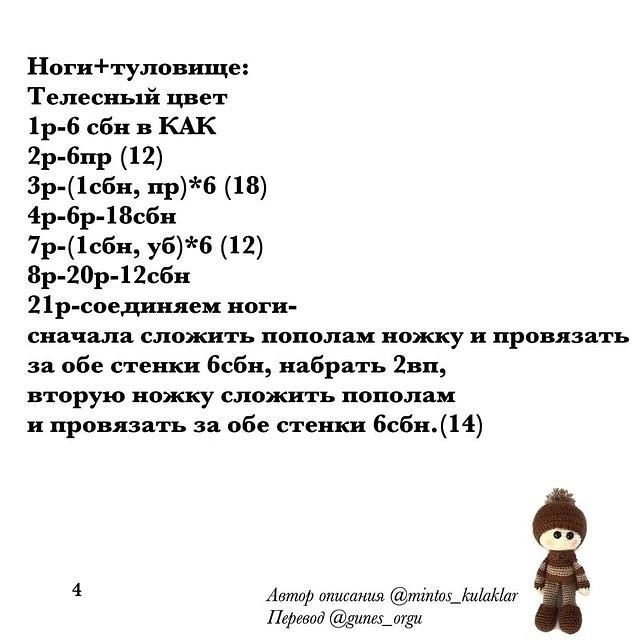 Ноги+туловище:
Телесный цвет
1р-6 сбн в КАК
2р-6пр (12)
3р-(1сбн, пр)*6 (18)
4р-6р-18сбн
7р-(1сбн, уб)*6 (12)
8р-20р-12сбн
21р-соединяем ноги-
сначала сложить пополам ножку и провязать за обе стенки 6сбн, набрать 2вп,
вторую ножку сложить пополам
и провязать за обе стенки 6сбн.(14)

4

Автор описания @mintos_kulaklar
Перевод @gunes_orgu